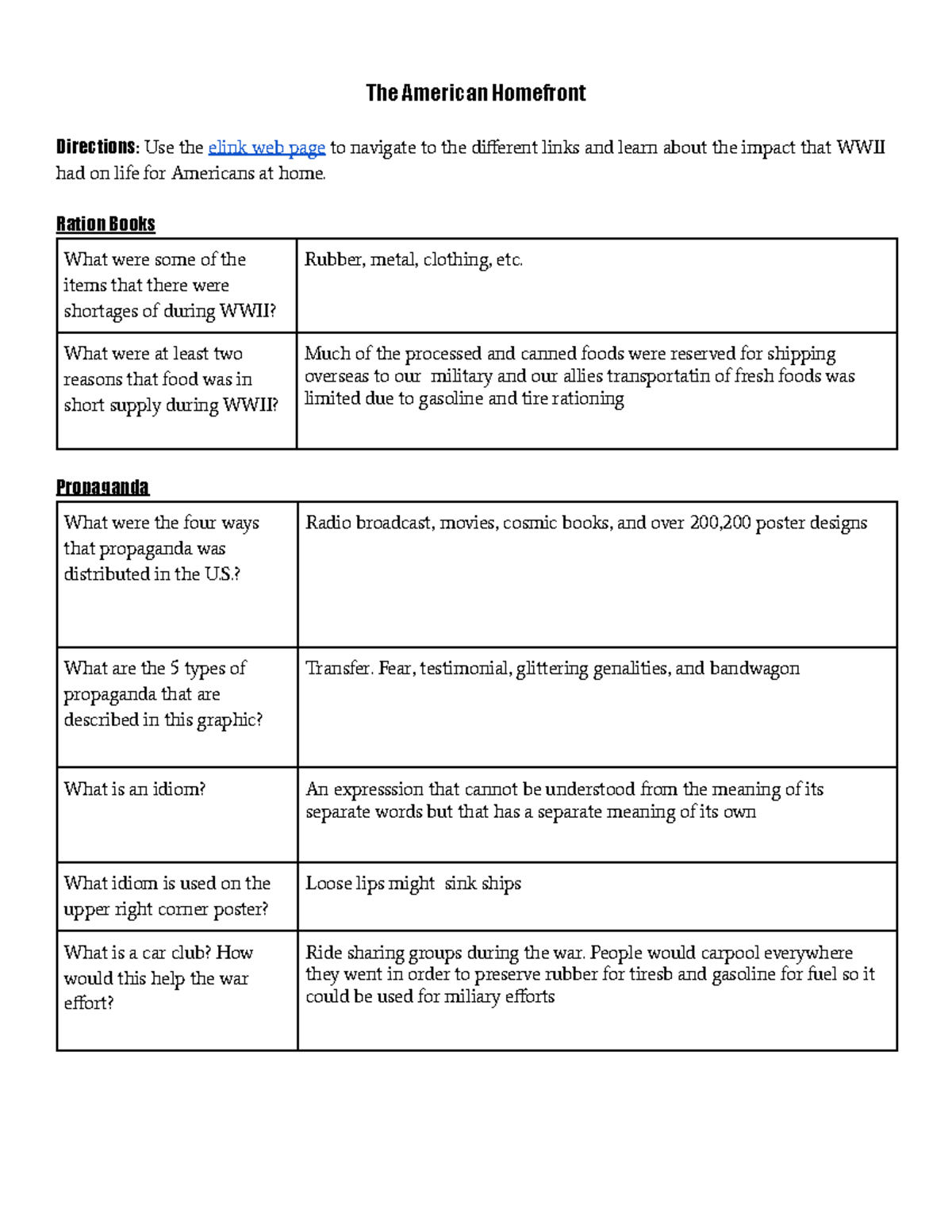 The American Homefront

Directions: Use the elink web page to navigate to the different links and learn about the impact that WWII had on life for Americans at home.

Ration Books

| What were some of the items that there were shortages of during WWII? | Rubber, metal, clothing, etc. |
|---|---|
| What were at least two reasons that food was in short supply during WWII? | Much of the processed and canned foods were reserved for shipping overseas to our military and our allies transportatin of fresh foods was limited due to gasoline and tire rationing |

Propaganda

| What were the four ways that propaganda was distributed in the U.S.? | Radio broadcast, movies, cosmic books, and over 200,200 poster designs |
|---|---|
| What are the 5 types of propaganda that are described in this graphic? | Transfer. Fear, testimonial, glittering genalities, and bandwagon |
| What is an idiom? | An expresssion that cannot be understood from the meaning of its separate words but that has a separate meaning of its own |
| What idiom is used on the upper right corner poster? | Loose lips might sink ships |
| What is a car club? How would this help the war effort? | Ride sharing groups during the war. People would carpool everywhere they went in order to preserve rubber for tiresb and gasoline for fuel so it could be used for miliary efforts |